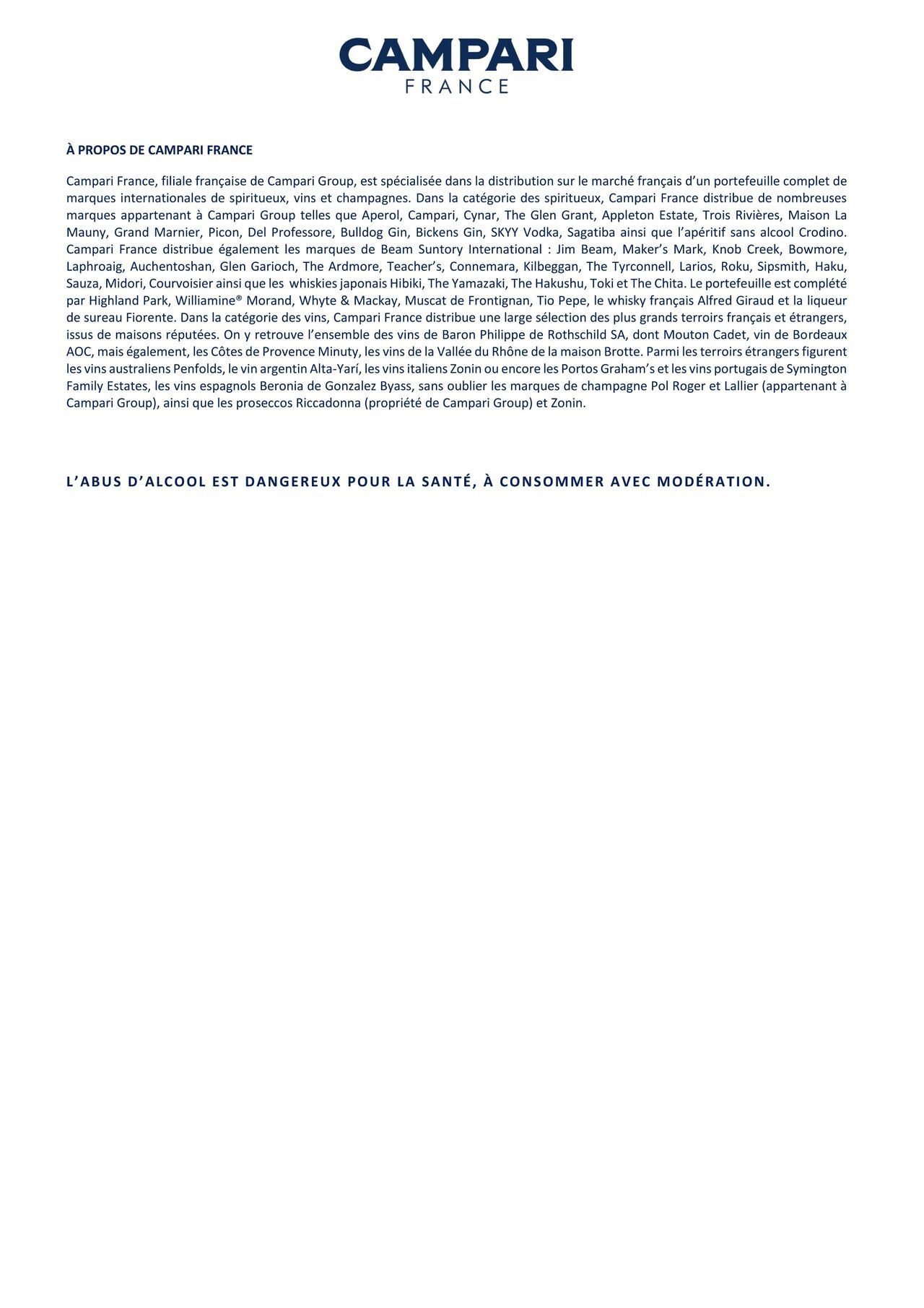 CAMPARI
FRANCE

À PROPOS DE CAMPARI FRANCE

Campari France, filiale française de Campari Group, est spécialisée dans la distribution sur le marché français d'un portefeuille complet de marques internationales de spiritueux, vins et champagnes. Dans la catégorie des spiritueux, Campari France distribue de nombreuses marques appartenant à Campari Group telles que Aperol, Campari, Cynar, The Glen Grant, Appleton Estate, Trois Rivières, Maison La Mauny, Grand Marnier, Picon, Del Professore, Bulldog Gin, Bickens Gin, SKYY Vodka, Sagatiba ainsi que l'apéritif sans alcool Crodino. Campari France distribue également les marques de Beam Suntory International : Jim Beam, Maker's Mark, Knob Creek, Bowmore, Laphroaig, Auchentoshan, Glen Garioch, The Ardmore, Teacher's, Connemara, Kilbeggan, The Tyrconnell, Larios, Roku, Sipsmith, Haku, Sauza, Midori, Courvoisier ainsi que les whiskies japonais Hibiki, The Yamazaki, The Hakushu, Toki et The Chita. Le portefeuille est complété par Highland Park, Williamine® Morand, Whyte & Mackay, Muscat de Frontignan, Tio Pepe, le whisky français Alfred Giraud et la liqueur de sureau Fiorente. Dans la catégorie des vins, Campari France distribue une large sélection des plus grands terroirs français et étrangers, issus de maisons réputées. On y retrouve l'ensemble des vins de Baron Philippe de Rothschild SA, dont Mouton Cadet, vin de Bordeaux AOC, mais également, les Côtes de Provence Minuty, les vins de la Vallée du Rhône de la maison Brotte. Parmi les terroirs étrangers figurent les vins australiens Penfolds, le vin argentin Alta-Yarí, les vins italiens Zonin ou encore les Portos Graham's et les vins portugais de Symington Family Estates, les vins espagnols Beronia de Gonzalez Byass, sans oublier les marques de champagne Pol Roger et Lallier (appartenant à Campari Group), ainsi que les proseccos Riccadonna (propriété de Campari Group) et Zonin.

L'ABUS D'ALCOOL EST DANGEREUX POUR LA SANTÉ, À CONSOMMER AVEC MODÉRATION.